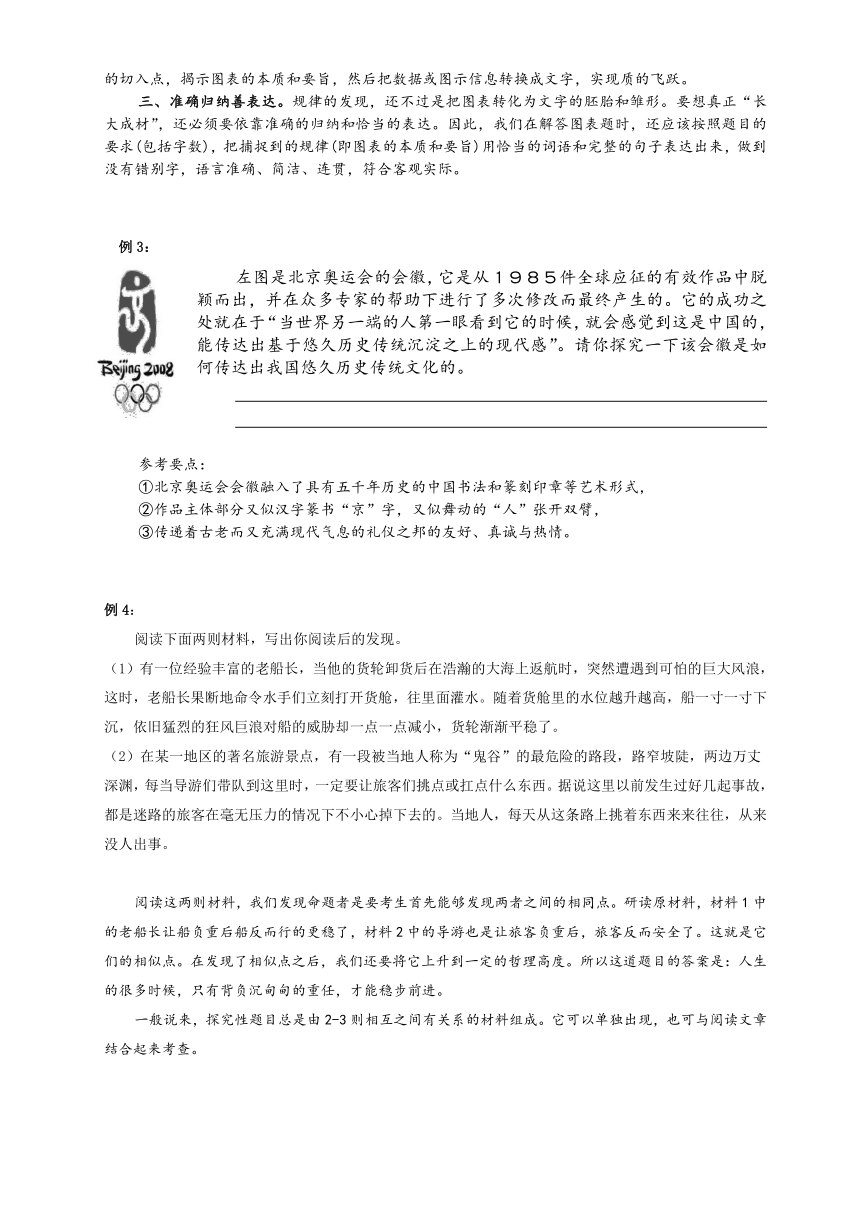 的切入点，揭示图表的本质和要旨，然后把数据或图示信息转换成文字，实现质的飞跃。

三、准确归纳善表达。规律的发现，还不过是把图表转化为文字的胚胎和雏形。要想真正“长大成材”，还必须要依靠准确的归纳和恰当的表达。因此，我们在解答图表题时，还应该按照题目的要求(包括字数)，把捕捉到的规律(即图表的本质和要旨)用恰当的词语和完整的句子表达出来，做到没有错别字，语言准确、简洁、连贯，符合客观实际。

例 3：

Beijing 2008

左图是北京奥运会的会徽，它是从１９８５件全球应征的有效作品中脱颖而出，并在众多专家的帮助下进行了多次修改而最终产生的。它的成功之处就在于“当世界另一端的人第一眼看到它的时候，就会感觉到这是中国的，能传达出基于悠久历史传统沉淀之上的现代感”。请你探究一下该会徽是如何传达出我国悠久历史传统文化的。

参考要点：
①北京奥运会会徽融入了具有五千年历史的中国书法和篆刻印章等艺术形式，
②作品主体部分又似汉字篆书“京”字，又似舞动的“人”张开双臂，
③传递着古老而又充满现代气息的礼仪之邦的友好、真诚与热情。

例 4：

阅读下面两则材料，写出你阅读后的发现。

（1）有一位经验丰富的老船长，当他的货轮卸货后在浩瀚的大海上返航时，突然遭遇到可怕的巨大风浪，这时，老船长果断地命令水手们立刻打开货舱，往里面灌水。随着货舱里的水位越升越高，船一寸一寸下沉，依旧猛烈的狂风巨浪对船的威胁却一点一点减小，货轮渐渐平稳了。

（2）在某一地区的著名旅游景点，有一段被当地人称为“鬼谷”的最危险的路段，路窄坡陡，两边万丈深渊，每当导游们带队到这里时，一定要让旅客们挑点或扛点什么东西。据说这里以前发生过好几起事故，都是迷路的旅客在毫无压力的情况下不小心掉下去的。当地人，每天从这条路上挑着东西来来往往，从来没人出事。

阅读这两则材料，我们发现命题者是要考生首先能够发现两者之间的相同点。研读原材料，材料 1 中的老船长让船负重后船反而行的更稳了，材料 2 中的导游也是让旅客负重后，旅客反而安全了。这就是它们的相似点。在发现了相似点之后，我们还要将它上升到一定的哲理高度。所以这道题目的答案是：人生的很多时候，只有背负沉甸甸的重任，才能稳步前进。

一般说来，探究性题目总是由 2-3 则相互之间有关系的材料组成。它可以单独出现，也可与阅读文章结合起来考查。